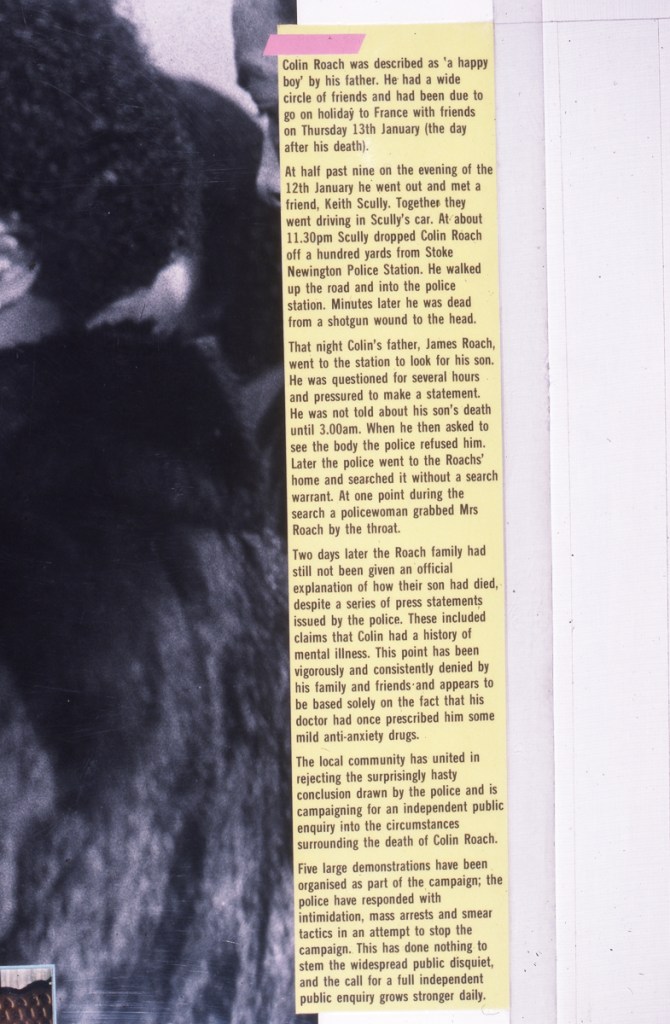 Colin Roach was described as 'a happy boy' by his father. He had a wide circle of friends and had been due to go on holiday to France with friends on Thursday 13th January (the day after his death).

At half past nine on the evening of the 12th January he went out and met a friend, Keith Scully. Together they went driving in Scully's car. At about 11.30pm Scully dropped Colin Roach off a hundred yards from Stoke Newington Police Station. He walked up the road and into the police station. Minutes later he was dead from a shotgun wound to the head.

That night Colin's father, James Roach, went to the station to look for his son. He was questioned for several hours and pressured to make a statement. He was not told about his son's death until 3.00am. When he then asked to see the body the police refused him. Later the police went to the Roachs' home and searched it without a search warrant. At one point during the search a policewoman grabbed Mrs Roach by the throat.

Two days later the Roach family had still not been given an official explanation of how their son had died, despite a series of press statements issued by the police. These included claims that Colin had a history of mental illness. This point has been vigorously and consistently denied by his family and friends and appears to be based solely on the fact that his doctor had once prescribed him some mild anti-anxiety drugs.

The local community has united in rejecting the surprisingly hasty conclusion drawn by the police and is campaigning for an independent public enquiry into the circumstances surrounding the death of Colin Roach.

Five large demonstrations have been organised as part of the campaign; the police have responded with intimidation, mass arrests and smear tactics in an attempt to stop the campaign. This has done nothing to stem the widespread public disquiet, and the call for a full independent public enquiry grows stronger daily.